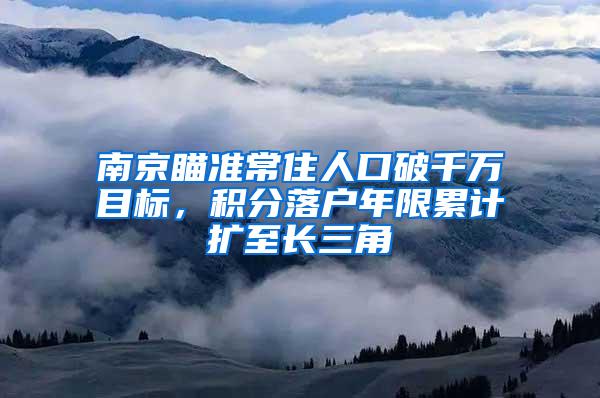 南京瞄准常住人口破千万目标，积分落户年限累计扩至长三角